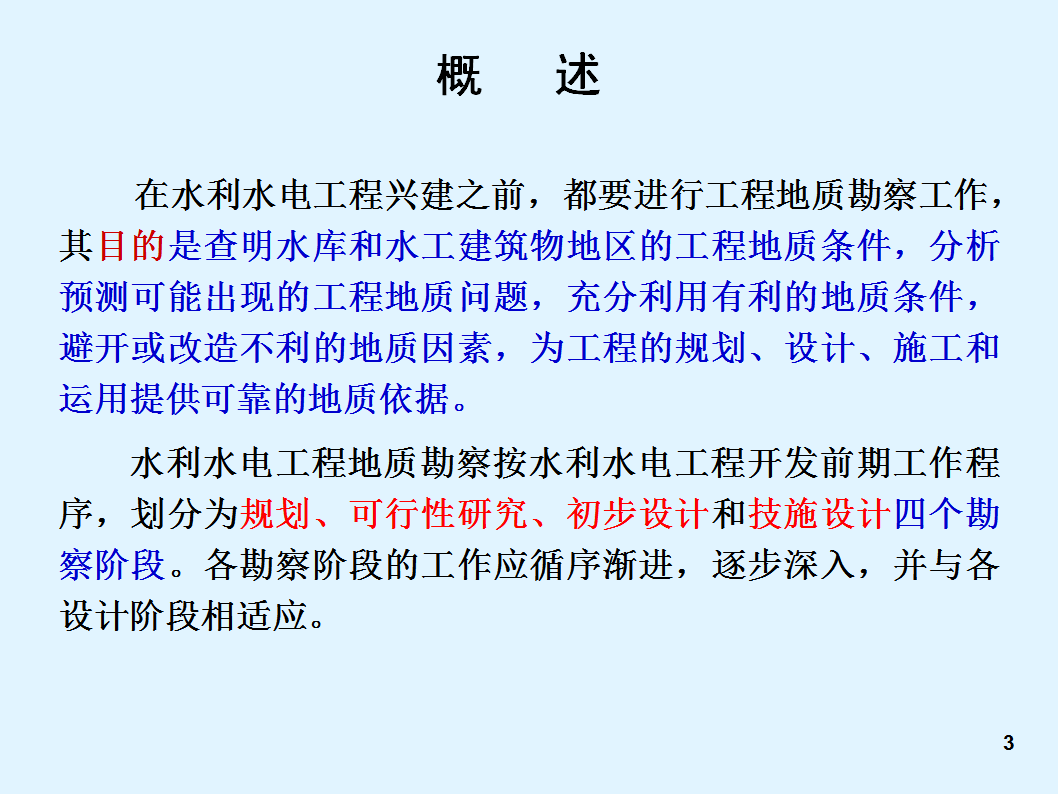 概　述

在水利水电工程兴建之前，都要进行工程地质勘察工作，其目的是查明水库和水工建筑物地区的工程地质条件，分析预测可能出现的工程地质问题，充分利用有利的地质条件，避开或改造不利的地质因素，为工程的规划、设计、施工和运用提供可靠的地质依据。

水利水电工程地质勘察按水利水电工程开发前期工作程序，划分为规划、可行性研究、初步设计和技施设计四个勘察阶段。各勘察阶段的工作应循序渐进，逐步深入，并与各设计阶段相适应。

3